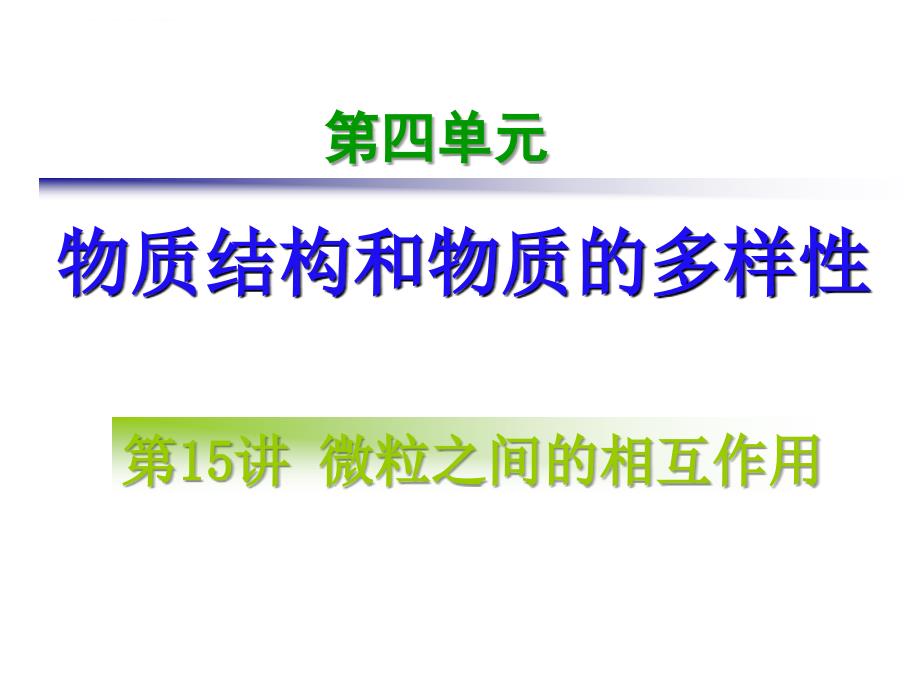 第四单元

物质结构和物质的多样性

第15讲 微粒之间的相互作用